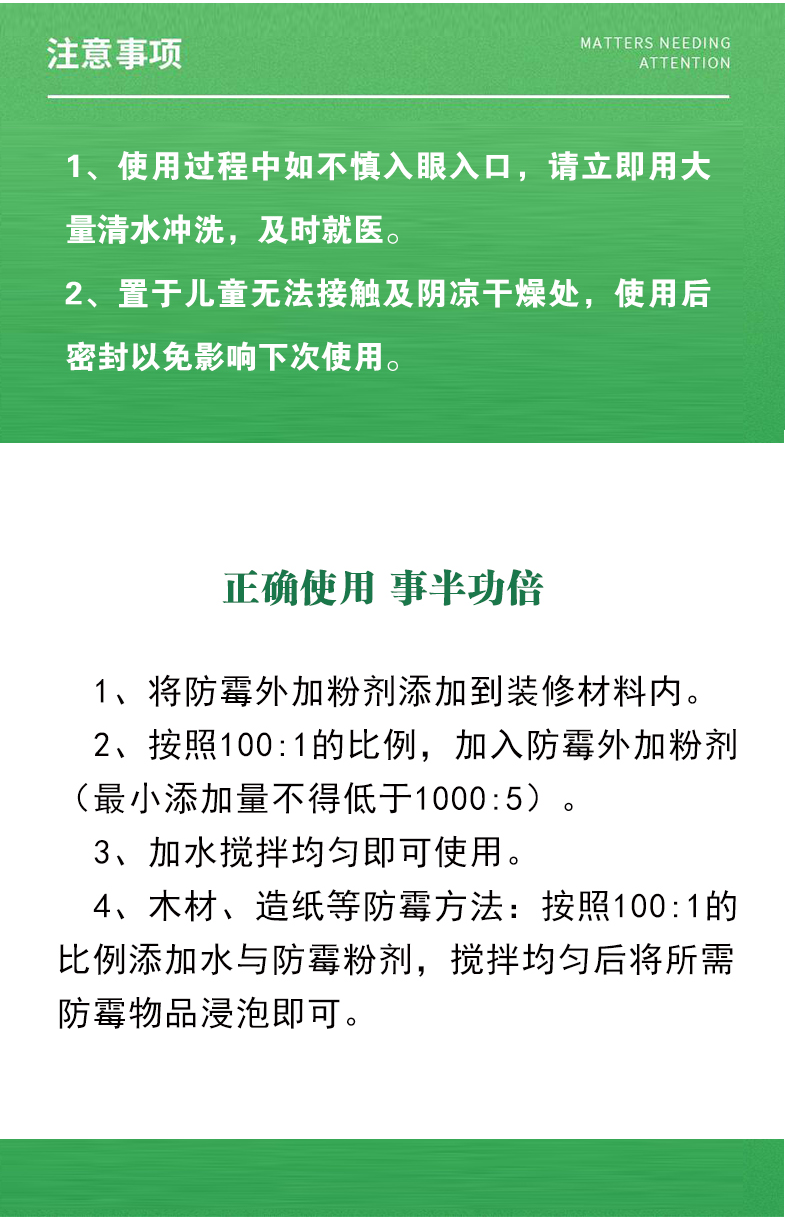 注意事项

MATTERS NEEDING ATTENTION

1、使用过程中如不慎入眼入口，请立即用大量清水冲洗，及时就医。

2、置于儿童无法接触及阴凉干燥处，使用后密封以免影响下次使用。

正确使用 事半功倍

1、将防霉外加粉剂添加到装修材料内。

2、按照100:1的比例，加入防霉外加粉剂（最小添加量不得低于1000:5）。

3、加水搅拌均匀即可使用。

4、木材、造纸等防霉方法：按照100:1的比例添加水与防霉粉剂，搅拌均匀后将所需防霉物品浸泡即可。